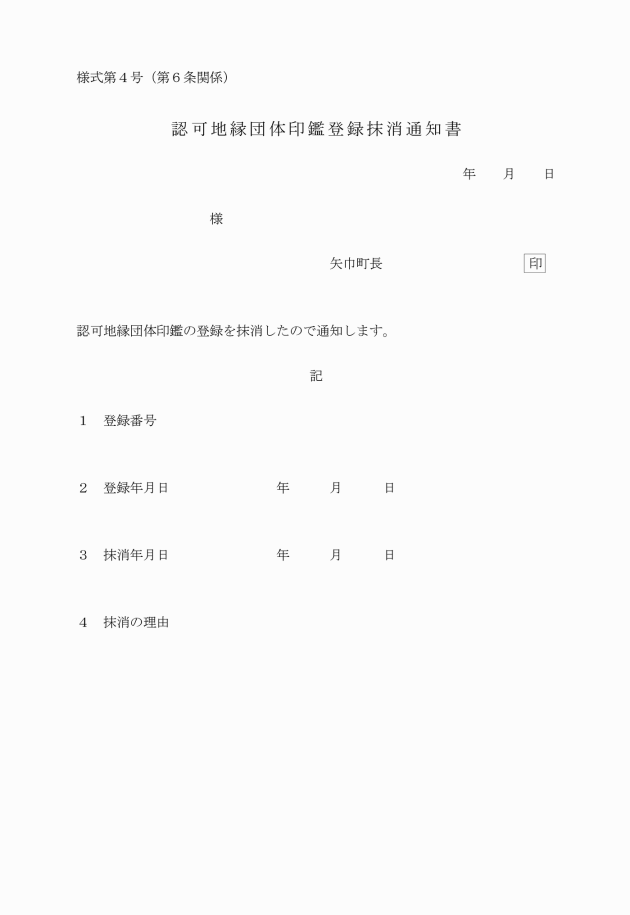 様式第４号（第６条関係）

認可地縁団体印鑑登録抹消通知書

年　　月　　日

様

矢巾町長　　　　　　　　印

認可地縁団体印鑑の登録を抹消したので通知します。

記

１　登録番号

２　登録年月日　　　　　　年　　月　　日

３　抹消年月日　　　　　　年　　月　　日

４　抹消の理由